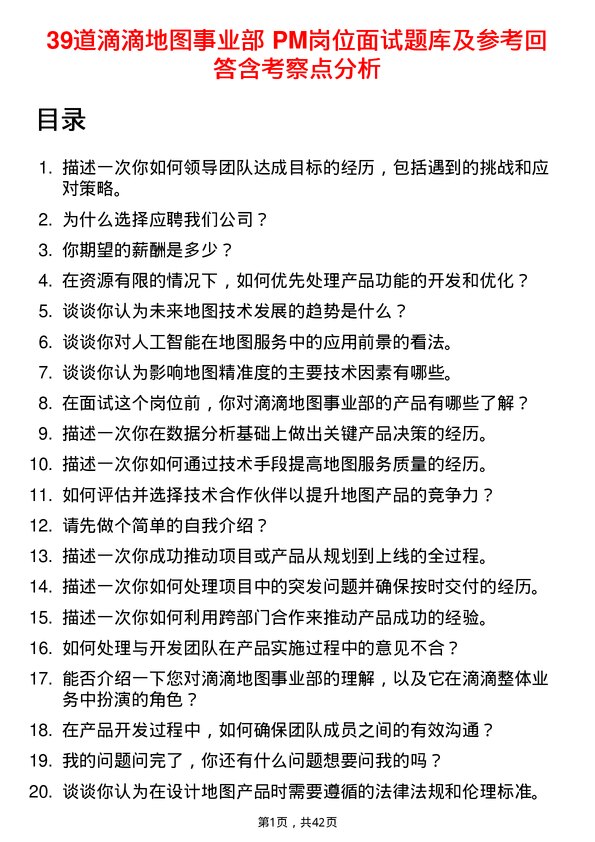 39道滴滴地图事业部 PM岗位面试题库及参考回答含考察点分析

目录

1. 描述一次你如何领导团队达成目标的经历，包括遇到的挑战和应对策略。
2. 为什么选择应聘我们公司？
3. 你期望的薪酬是多少？
4. 在资源有限的情况下，如何优先处理产品功能的开发和优化？
5. 谈谈你认为未来地图技术发展的趋势是什么？
6. 谈谈你对人工智能在地图服务中的应用前景的看法。
7. 谈谈你认为影响地图精准度的主要技术因素有哪些。
8. 在面试这个岗位前，你对滴滴地图事业部的产品有哪些了解？
9. 描述一次你在数据分析基础上做出关键产品决策的经历。
10. 描述一次你如何通过技术手段提高地图服务质量的经历。
11. 如何评估并选择技术合作伙伴以提升地图产品的竞争力？
12. 请先做个简单的自我介绍？
13. 描述一次你成功推动项目或产品从规划到上线的全过程。
14. 描述一次你如何处理项目中的突发问题并确保按时交付的经历。
15. 描述一次你如何利用跨部门合作来推动产品成功的经验。
16. 如何处理与开发团队在产品实施过程中的意见不合？
17. 能否介绍一下您对滴滴地图事业部的理解，以及它在滴滴整体业务中扮演的角色？
18. 在产品开发过程中，如何确保团队成员之间的有效沟通？
19. 我的问题问完了，你还有什么问题想要问我的吗？
20. 谈谈你认为在设计地图产品时需要遵循的法律法规和伦理标准。

第1页，共42页